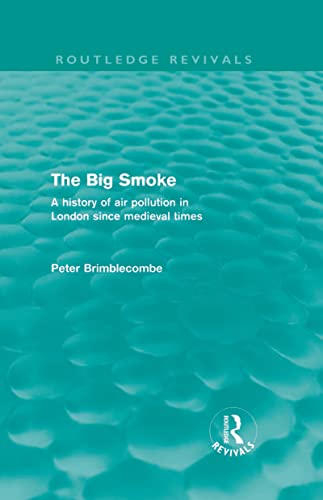 ROUTLEDGE REVIVALS

The Big Smoke

A history of air pollution in London since medieval times

Peter Brimblecombe

ROUTLEDGE
REVIVALS